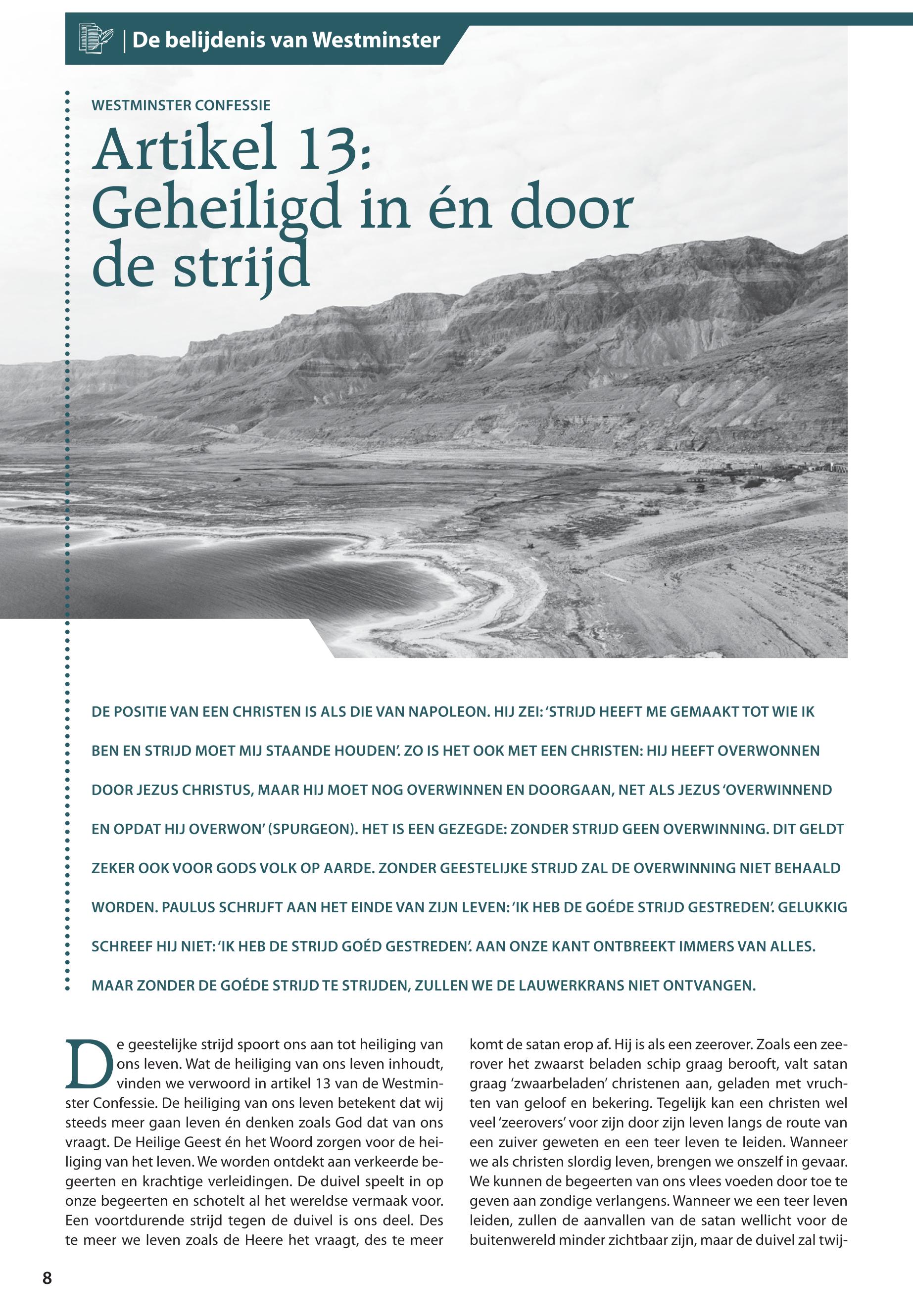 | De belijdenis van Westminster

WESTMINSTER CONFESSIE

Artikel 13: Geheiligd in én door de strijd

DE POSITIE VAN EEN CHRISTEN IS ALS DIE VAN NAPOLEON. HIJ ZEI: 'STRIJD HEEFT ME GEMAAKT TOT WIE IK BEN EN STRIJD MOET MIJ STAANDE HOUDEN'. ZO IS HET OOK MET EEN CHRISTEN: HIJ HEEFT OVERWONNEN DOOR JEZUS CHRISTUS, MAAR HIJ MOET NOG OVERWINNEN EN DOORGAAN, NET ALS JEZUS 'OVERWINNEND EN OPDAT HIJ OVERWON' (SPURGEON). HET IS EEN GEZEGDE: ZONDER STRIJD GEEN OVERWINNING. DIT GELDT ZEKER OOK VOOR GODS VOLK OP AARDE. ZONDER GEESTELIJKE STRIJD ZAL DE OVERWINNING NIET BEHAALD WORDEN. PAULUS SCHRIJFT AAN HET EINDE VAN ZIJN LEVEN: 'IK HEB DE GOÉDE STRIJD GESTREDEN'. GELUKKIG SCHREEF HIJ NIET: 'IK HEB DE STRIJD GOÉD GESTREDEN'. AAN ONZE KANT ONTBREEKT IMMERS VAN ALLES. MAAR ZONDER DE GOÉDE STRIJD TE STRIJDEN, ZULLEN WE DE LAUWERKRANS NIET ONTVANGEN.

De geestelijke strijd spoort ons aan tot heiliging van ons leven. Wat de heiliging van ons leven inhoudt, vinden we verwoord in artikel 13 van de Westminster Confessie. De heiliging van ons leven betekent dat wij steeds meer gaan leven én denken zoals God dat van ons vraagt. De Heilige Geest én het Woord zorgen voor de heiliging van het leven. We worden ontdekt aan verkeerde begeerten en krachtige verleidingen. De duivel speelt in op onze begeerten en schotelt al het wereldse vermaak voor. Een voortdurende strijd tegen de duivel is ons deel. Des te meer we leven zoals de Heere het vraagt, des te meer komt de satan erop af. Hij is als een zeerover. Zoals een zeerover het zwaarst beladen schip graag berooft, valt satan graag 'zwaarbeladen' christenen aan, geladen met vruchten van geloof en bekering. Tegelijk kan een christen wel veel 'zeerovers' voor zijn door zijn leven langs de route van een zuiver geweten en een teer leven te leiden. Wanneer we als christen slordig leven, brengen we onszelf in gevaar. We kunnen de begeerten van ons vlees voeden door toe te geven aan zondige verlangens. Wanneer we een teer leven leiden, zullen de aanvallen van de satan wellicht voor de buitenwereld minder zichtbaar zijn, maar de duivel zal twij-

8